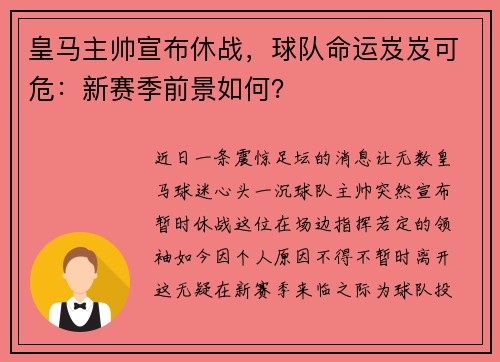 皇马主帅宣布休战，球队命运岌岌可危：新赛季前景如何？

近日一条震惊足坛的消息让无数皇马球迷心头一沉球队主帅突然宣布暂时休战这位在场边指挥若定的领袖如今因个人原因不得不暂时离开这无疑在新赛季来临之际为球队投